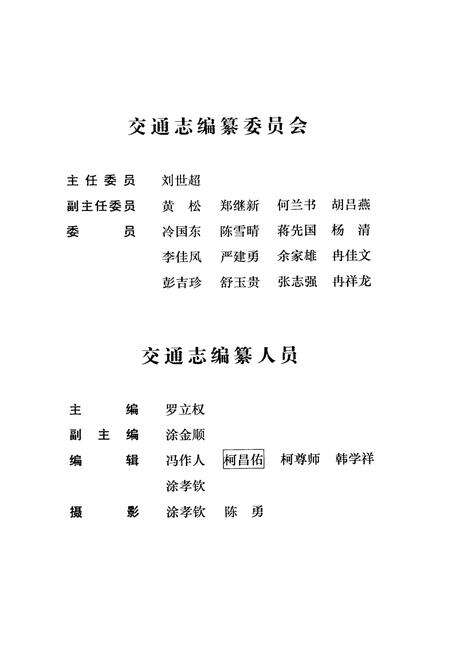 交通志编纂委员会

主任委员　刘世超
副主任委员　黄　松　郑继新　何兰书　胡吕燕
委　　员　冷国东　陈雪晴　蒋先国　杨　清
李佳凤　严建勇　余家雄　冉佳文
彭吉珍　舒玉贵　张志强　冉祥龙

交通志编纂人员

主　　编　罗立权
副 主 编　涂金顺
编　　辑　冯作人　柯昌佑　柯尊师　韩学祥
涂孝钦
摄　　影　涂孝钦　陈　勇